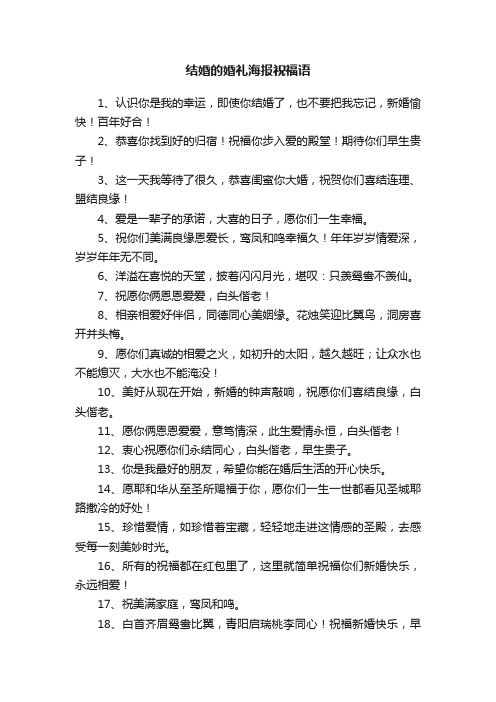 结婚的婚礼海报祝福语

1、认识你是我的幸运，即使你结婚了，也不要把我忘记，新婚愉快！百年好合！

2、恭喜你找到好的归宿！祝福你步入爱的殿堂！期待你们早生贵子！

3、这一天我等待了很久，恭喜闺蜜你大婚，祝贺你们喜结连理、盟结良缘！

4、爱是一辈子的承诺，大喜的日子，愿你们一生幸福。

5、祝你们美满良缘恩爱长，鸾凤和鸣幸福久！年年岁岁情爱深，岁岁年年无不同。

6、洋溢在喜悦的天堂，披着闪闪月光，堪叹：只羡鸳鸯不羡仙。

7、祝愿你俩恩恩爱爱，白头偕老！

8、相亲相爱好伴侣，同德同心美姻缘。花烛笑迎比翼鸟，洞房喜开并头梅。

9、愿你们真诚的相爱之火，如初升的太阳，越久越旺；让众水也不能熄灭，大水也不能淹没！

10、美好从现在开始，新婚的钟声敲响，祝愿你们喜结良缘，白头偕老。

11、愿你俩恩恩爱爱，意笃情深，此生爱情永恒，白头偕老！

12、衷心祝愿你们永结同心，白头偕老，早生贵子。

13、你是我最好的朋友，希望你能在婚后生活的开心快乐。

14、愿耶和华从至圣所赐福于你，愿你们一生一世都看见圣城耶路撒冷的好处！

15、珍惜爱情，如珍惜着宝藏，轻轻地走进这情感的圣殿，去感受每一刻美妙时光。

16、所有的祝福都在红包里了，这里就简单祝福你们新婚快乐，永远相爱！

17、祝美满家庭，鸾凤和鸣。

18、白首齐眉鸳鸯比翼，青阳启瑞桃李同心！祝福新婚快乐，早